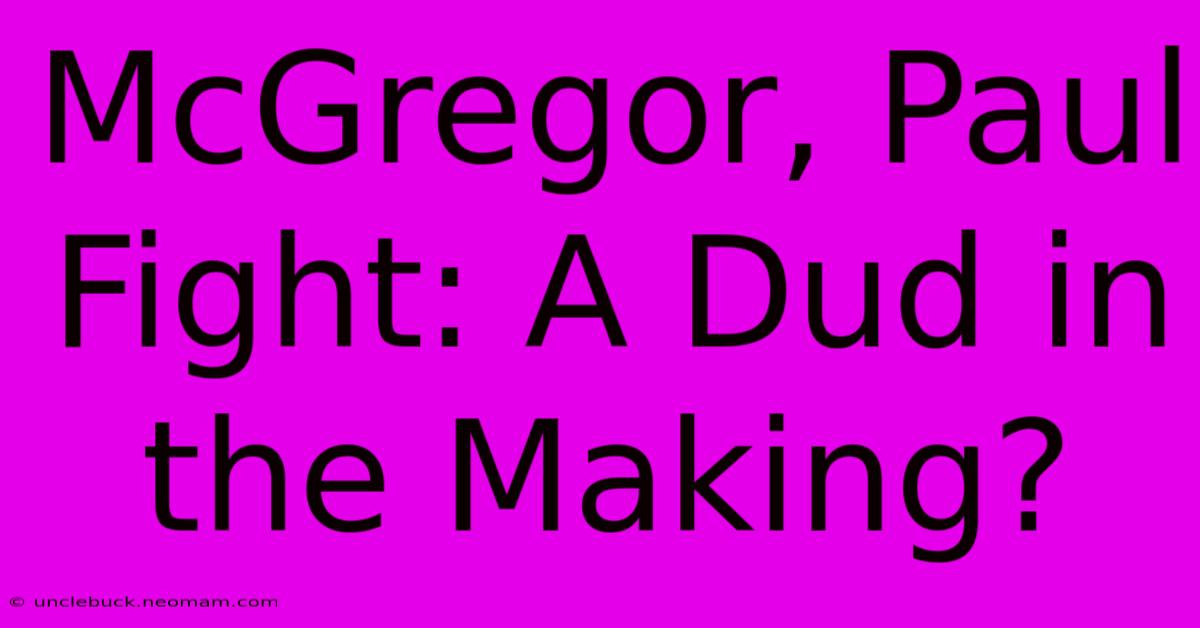 McGregor, Paul Fight: A Dud in the Making?

© unclebuck.neomam.com